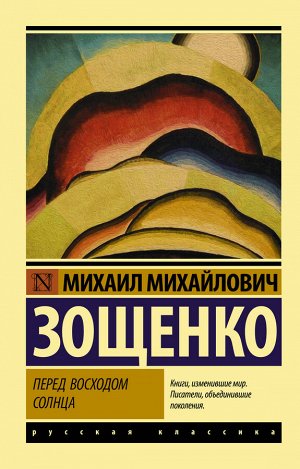 N МИХАИЛ МИХАЙЛОВИЧ

ЗОЩЕНКО

ПЕРЕД ВОСХОДОМ СОЛНЦА

Книги, изменившие мир. Писатели, объединившие поколения.

русская классика